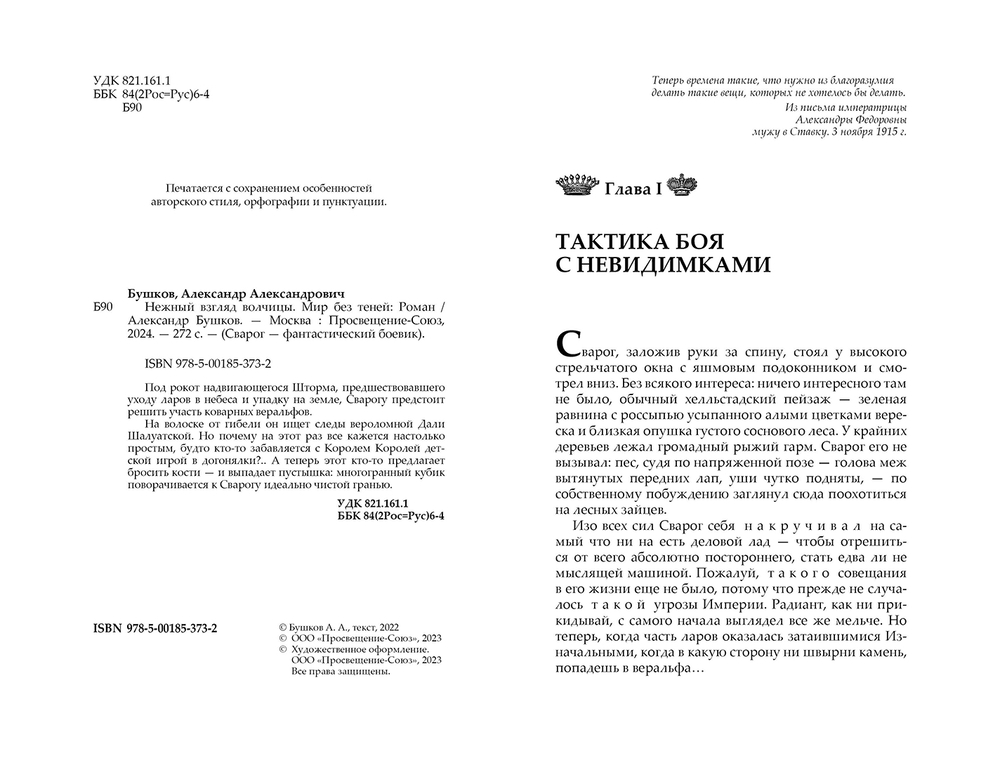 УДК 821.161.1
ББК 84(2Рос=Рус)6-4
Б90

Печатается с сохранением особенностей авторского стиля, орфографии и пунктуации.

Бушков, Александр Александрович
Б90 Нежный взгляд волчицы. Мир без теней: Роман / Александр Бушков. — Москва : Просвещение-Союз, 2024. — 272 с. — (Сварог — фантастический боевик).

ISBN 978-5-00185-373-2

Под рокот надвигающегося Шторма, предшествовавшего уходу ларов в небеса и упадку на земле, Сварогу предстоит решить участь коварных веральфов.

На волоске от гибели он ищет следы вероломной Дали Шалуатской. Но почему на этот раз все кажется настолько простым, будто кто-то забавляется с Королем Королей детской игрой в догонялки?.. А теперь этот кто-то предлагает бросить кости — и выпадает пустышка: многогранный кубик поворачивается к Сварогу идеально чистой гранью.

УДК 821.161.1
ББК 84(2Рос=Рус)6-4

ISBN 978-5-00185-373-2

© Бушков А. А., текст, 2022
© ООО «Просвещение-Союз», 2023
© Художественное оформление. ООО «Просвещение-Союз», 2023
Все права защищены.

Теперь времена такие, что нужно из благоразумия делать такие вещи, которых не хотелось бы делать.
Из письма императрицы Александры Федоровны мужу в Ставку. 3 ноября 1915 г.

Глава I

ТАКТИКА БОЯ С НЕВИДИМКАМИ

Сварог, заложив руки за спину, стоял у высокого стрельчатого окна с яшмовым подоконником и смотрел вниз. Без всякого интереса: ничего интересного там не было, обычный хелльстадский пейзаж — зеленая равнина с россыпью усыпанного алыми цветками вереска и близкая опушка густого соснового леса. У крайних деревьев лежал громадный рыжий гарм. Сварог его не вызывал: пес, судя по напряженной позе — голова меж вытянутых передних лап, уши чутко подняты, — по собственному побуждению заглянул сюда поохотиться на лесных зайцев.

Изо всех сил Сварог себя накручивал на самый что ни на есть деловой лад — чтобы отрешиться от всего абсолютно постороннего, стать едва ли не мыслящей машиной. Пожалуй, такого совещания в его жизни еще не было, потому что прежде не случалось такой угрозы Империи. Радиант, как ни прикидывай, с самого начала выглядел все же мельче. Но теперь, когда часть ларов оказалась затаившимися Изначальными, когда в какую сторону ни швырни камень, попадешь в веральфа…